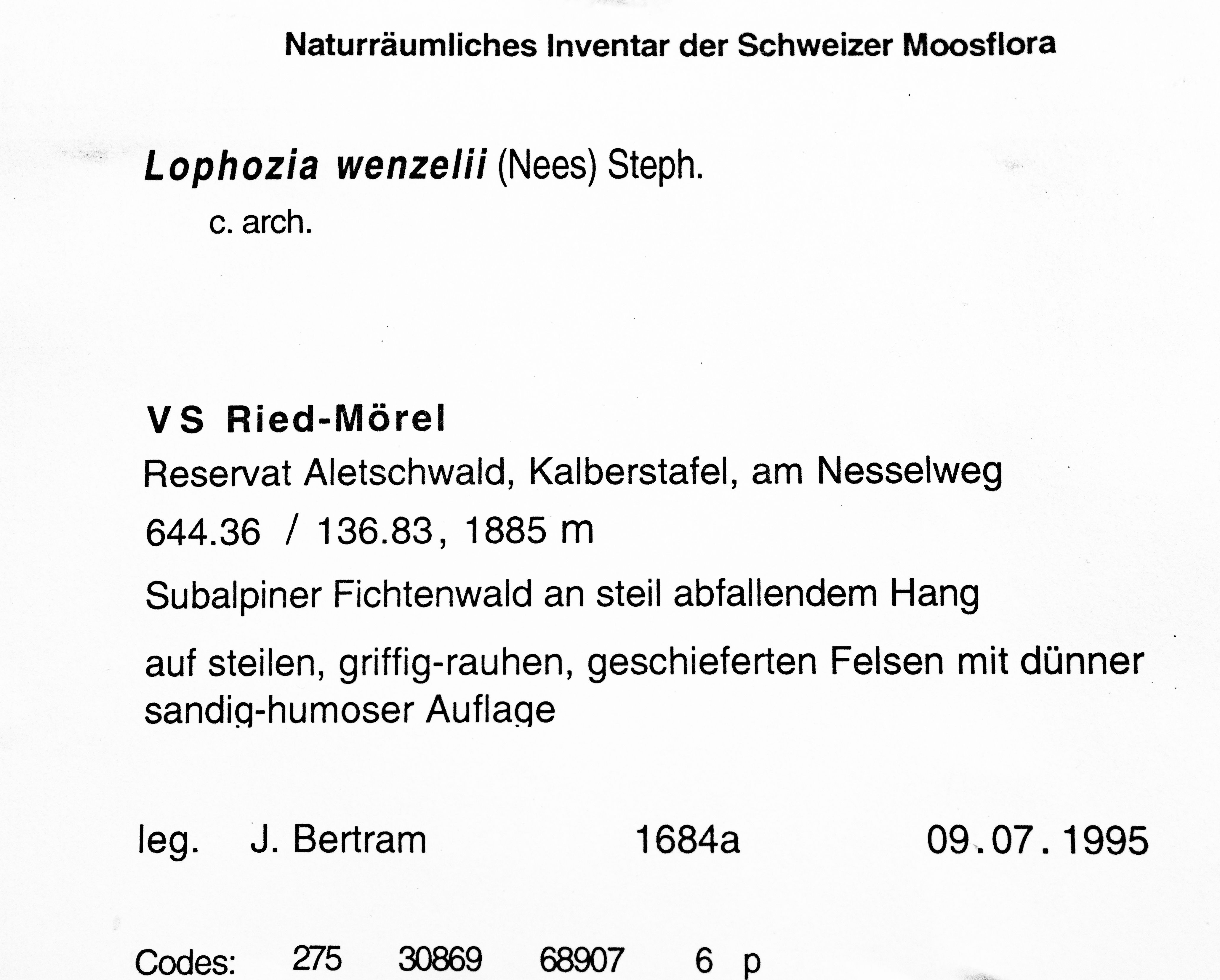 Naturräumliches Inventar der Schweizer Moosflora

Lophozia wenzelii (Nees) Steph.

c. arch.

VS Ried-Mörel

Reservat Aletschwald, Kalberstafel, am Nesselweg

644.36 / 136.83, 1885 m

Subalpiner Fichtenwald an steil abfallendem Hang

auf steilen, griffig-rauhen, geschieferten Felsen mit dünner sandig-humoser Auflage

leg. J. Bertram 1684a 09.07.1995

Codes: 275 30869 68907 6 p